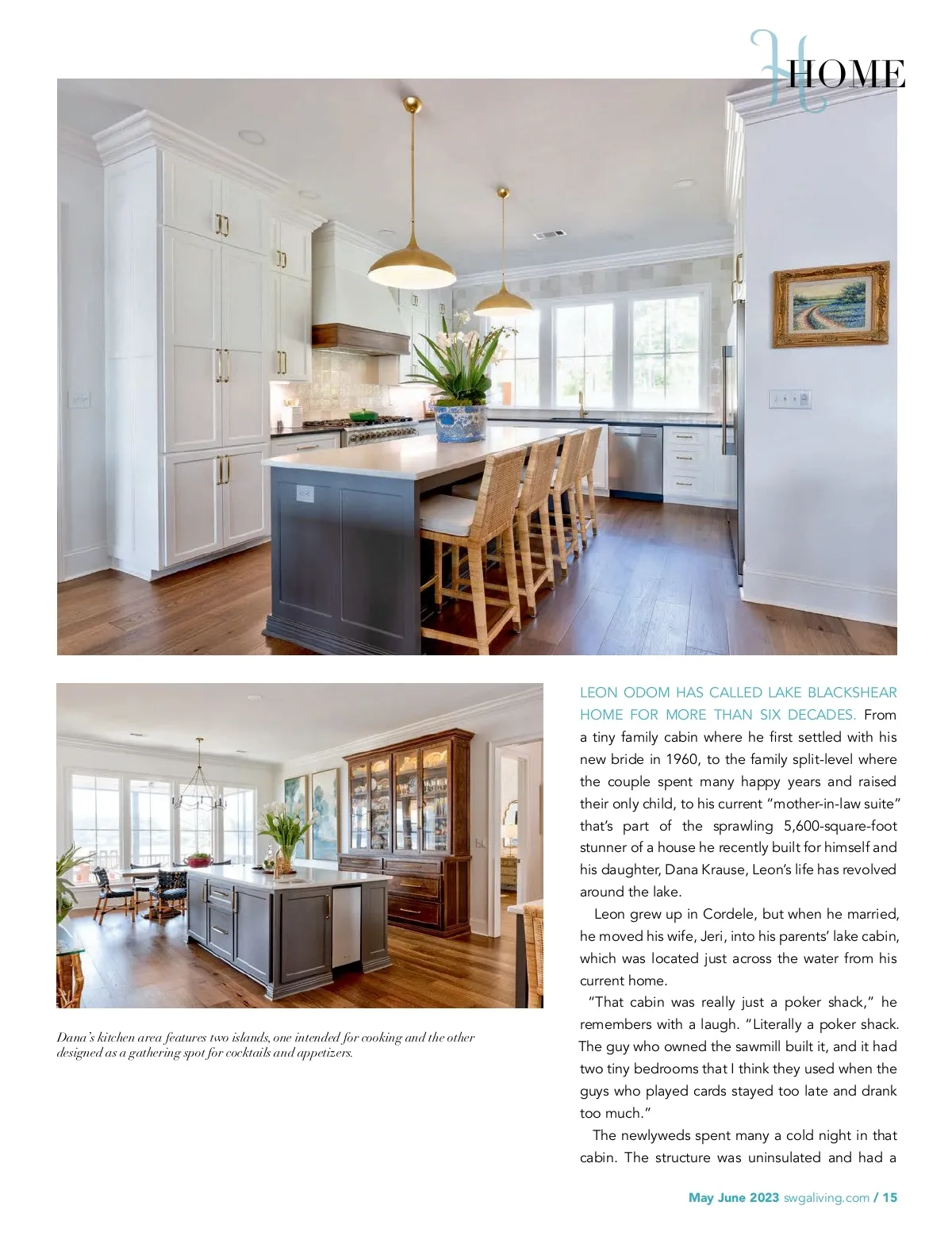 HOME

Dana's kitchen area features two islands, one intended for cooking and the other designed as a gathering spot for cocktails and appetizers.

LEON ODOM HAS CALLED LAKE BLACKSHEAR HOME FOR MORE THAN SIX DECADES. From a tiny family cabin where he first settled with his new bride in 1960, to the family split-level where the couple spent many happy years and raised their only child, to his current "mother-in-law suite" that's part of the sprawling 5,600-square-foot stunner of a house he recently built for himself and his daughter, Dana Krause, Leon's life has revolved around the lake.

Leon grew up in Cordele, but when he married, he moved his wife, Jeri, into his parents' lake cabin, which was located just across the water from his current home.

"That cabin was really just a poker shack," he remembers with a laugh. "Literally a poker shack. The guy who owned the sawmill built it, and it had two tiny bedrooms that I think they used when the guys who played cards stayed too late and drank too much."

The newlyweds spent many a cold night in that cabin. The structure was uninsulated and had a

May June 2023 swgaliving.com / 15